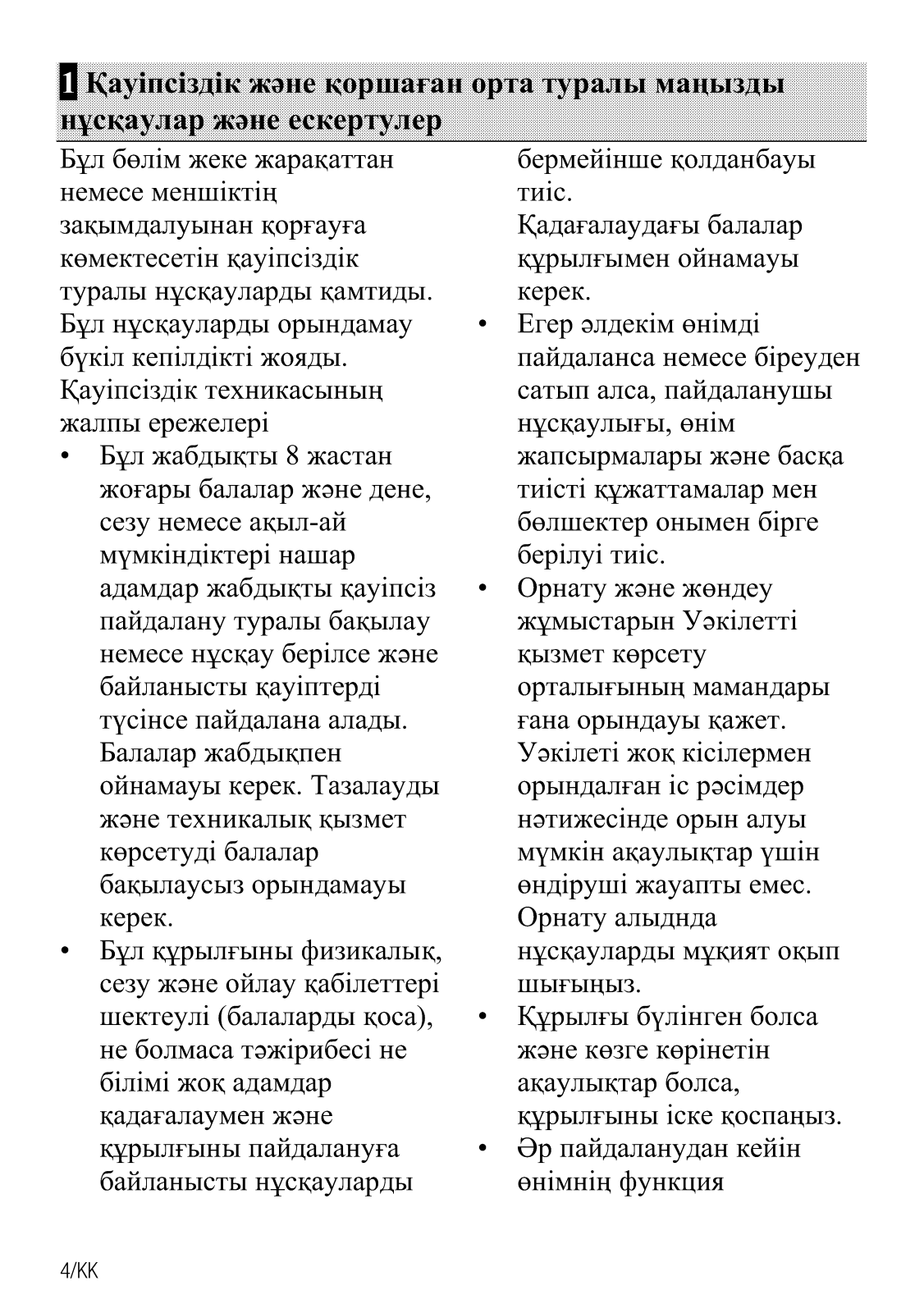 1 Қауіпсіздік және қоршаған орта туралы маңызды нұсқаулар және ескертулер

Бұл бөлім жеке жарақаттан немесе меншіктің зақымдалуынан қорғауға көмектесетін қауіпсіздік туралы нұсқауларды қамтиды. Бұл нұсқауларды орындамау бүкіл кепілдікті жояды.
Қауіпсіздік техникасының жалпы ережелері
• Бұл жабдықты 8 жастан жоғары балалар және дене, сезу немесе ақыл-ай мүмкіндіктері нашар адамдар жабдықты қауіпсіз пайдалану туралы бақылау немесе нұсқау берілсе және байланысты қауіптерді түсінсе пайдалана алады. Балалар жабдықпен ойнамауы керек. Тазалауды және техникалық қызмет көрсетуді балалар бақылаусыз орындамауы керек.
• Бұл құрылғыны физикалық, сезу және ойлау қабілеттері шектеулі (балаларды қоса), не болмаса тәжірибесі не білімі жоқ адамдар қадағалаумен және құрылғыны пайдалануға байланысты нұсқауларды бермейінше қолданбауы тиіс.
Қадағалаудағы балалар құрылғымен ойнамауы керек.
• Егер әлдекім өнімді пайдаланса немесе біреуден сатып алса, пайдаланушы нұсқаулығы, өнім жапсырмалары және басқа тиісті құжаттамалар мен бөлшектер онымен бірге берілуі тиіс.
• Орнату және жөндеу жұмыстарын Уәкілетті қызмет көрсету орталығының мамандары ғана орындауы қажет. Уәкілеті жоқ кісілермен орындалған іс рәсімдер нәтижесінде орын алуы мүмкін ақаулықтар үшін өндіруші жауапты емес. Орнату алыднда нұсқауларды мұқият оқып шығыңыз.
• Құрылғы бүлінген болса және көзге көрінетін ақаулықтар болса, құрылғыны іске қоспаңыз.
• Әр пайдаланудан кейін өнімнің функция

4/KK